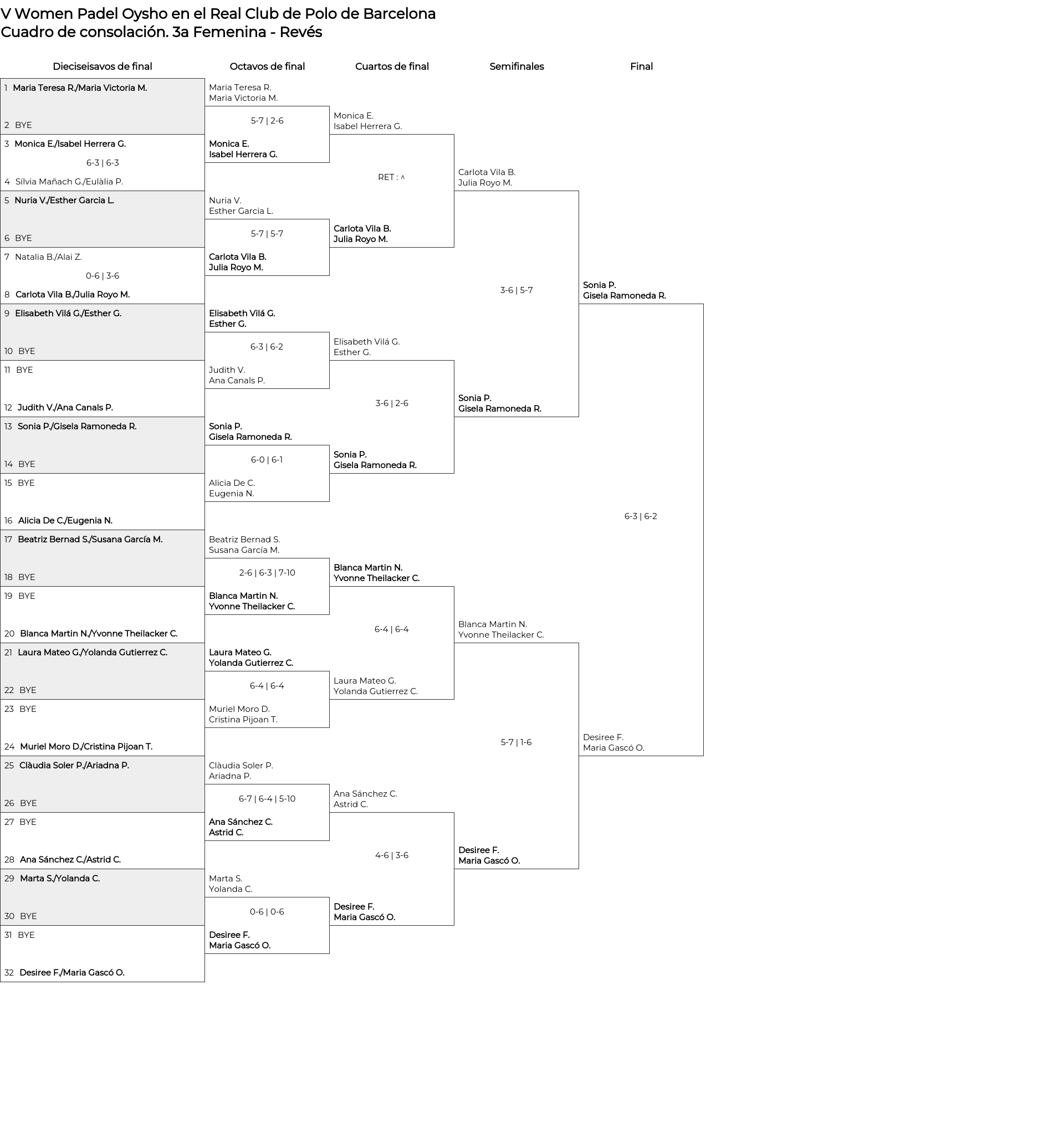 V Women Padel Oysho en el Real Club de Polo de Barcelona
Cuadro de consolación. 3a Femenina - Revés

Dieciseisavos de final

1 Maria Teresa R./Maria Victoria M.
2 BYE
3 Monica E./Isabel Herrera G.
6-3 | 6-3
4 Sílvia Mañach G./Eulàlia P.
5 Nuria V./Esther Garcia L.
6 BYE
7 Natalia B./Alai Z.
0-6 | 3-6
8 Carlota Vila B./Julia Royo M.
9 Elisabeth Vilá G./Esther G.
10 BYE
11 BYE
12 Judith V./Ana Canals P.
13 Sonia P./Gisela Ramoneda R.
14 BYE
15 BYE
16 Alicia De C./Eugenia N.
17 Beatriz Bernad S./Susana García M.
18 BYE
19 BYE
20 Blanca Martin N./Yvonne Theilacker C.
21 Laura Mateo G./Yolanda Gutierrez C.
22 BYE
23 BYE
24 Muriel Moro D./Cristina Pijoan T.
25 Clàudia Soler P./Ariadna P.
26 BYE
27 BYE
28 Ana Sánchez C./Astrid C.
29 Marta S./Yolanda C.
30 BYE
31 BYE
32 Desiree F./Maria Gascó O.

Octavos de final

Maria Teresa R.
Maria Victoria M.
5-7 | 2-6
Monica E.
Isabel Herrera G.
Nuria V.
Esther Garcia L.
5-7 | 5-7
Carlota Vila B.
Julia Royo M.
Elisabeth Vilá G.
Esther G.
6-3 | 6-2
Judith V.
Ana Canals P.
Sonia P.
Gisela Ramoneda R.
6-0 | 6-1
Alicia De C.
Eugenia N.
Beatriz Bernad S.
Susana García M.
2-6 | 6-3 | 7-10
Blanca Martin N.
Yvonne Theilacker C.
Laura Mateo G.
Yolanda Gutierrez C.
6-4 | 6-4
Muriel Moro D.
Cristina Pijoan T.
Clàudia Soler P.
Ariadna P.
6-7 | 6-4 | 5-10
Ana Sánchez C.
Astrid C.
Marta S.
Yolanda C.
0-6 | 0-6
Desiree F.
Maria Gascó O.

Cuartos de final

Monica E.
Isabel Herrera G.
RET : ^
Carlota Vila B.
Julia Royo M.
Elisabeth Vilá G.
Esther G.
3-6 | 2-6
Sonia P.
Gisela Ramoneda R.
Blanca Martin N.
Yvonne Theilacker C.
6-4 | 6-4
Laura Mateo G.
Yolanda Gutierrez C.
Ana Sánchez C.
Astrid C.
4-6 | 3-6
Desiree F.
Maria Gascó O.

Semifinales

Carlota Vila B.
Julia Royo M.
3-6 | 5-7
Sonia P.
Gisela Ramoneda R.
Blanca Martin N.
Yvonne Theilacker C.
5-7 | 1-6
Desiree F.
Maria Gascó O.

Final

Sonia P.
Gisela Ramoneda R.
6-3 | 6-2
Desiree F.
Maria Gascó O.